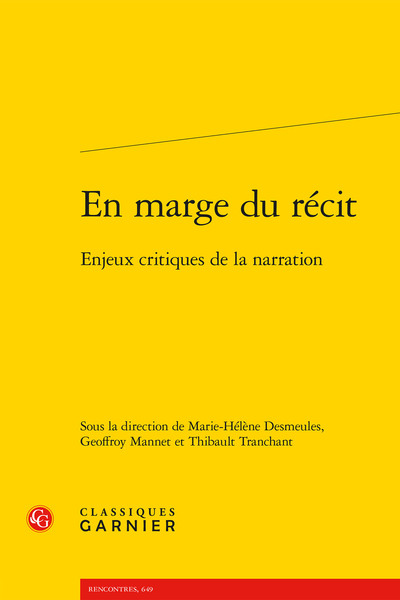 En marge du récit

Enjeux critiques de la narration

Sous la direction de Marie-Hélène Desmeules, Geoffroy Mannet et Thibault Tranchant

CG

CLASSIQUES
GARNIER

RENCONTRES, 649